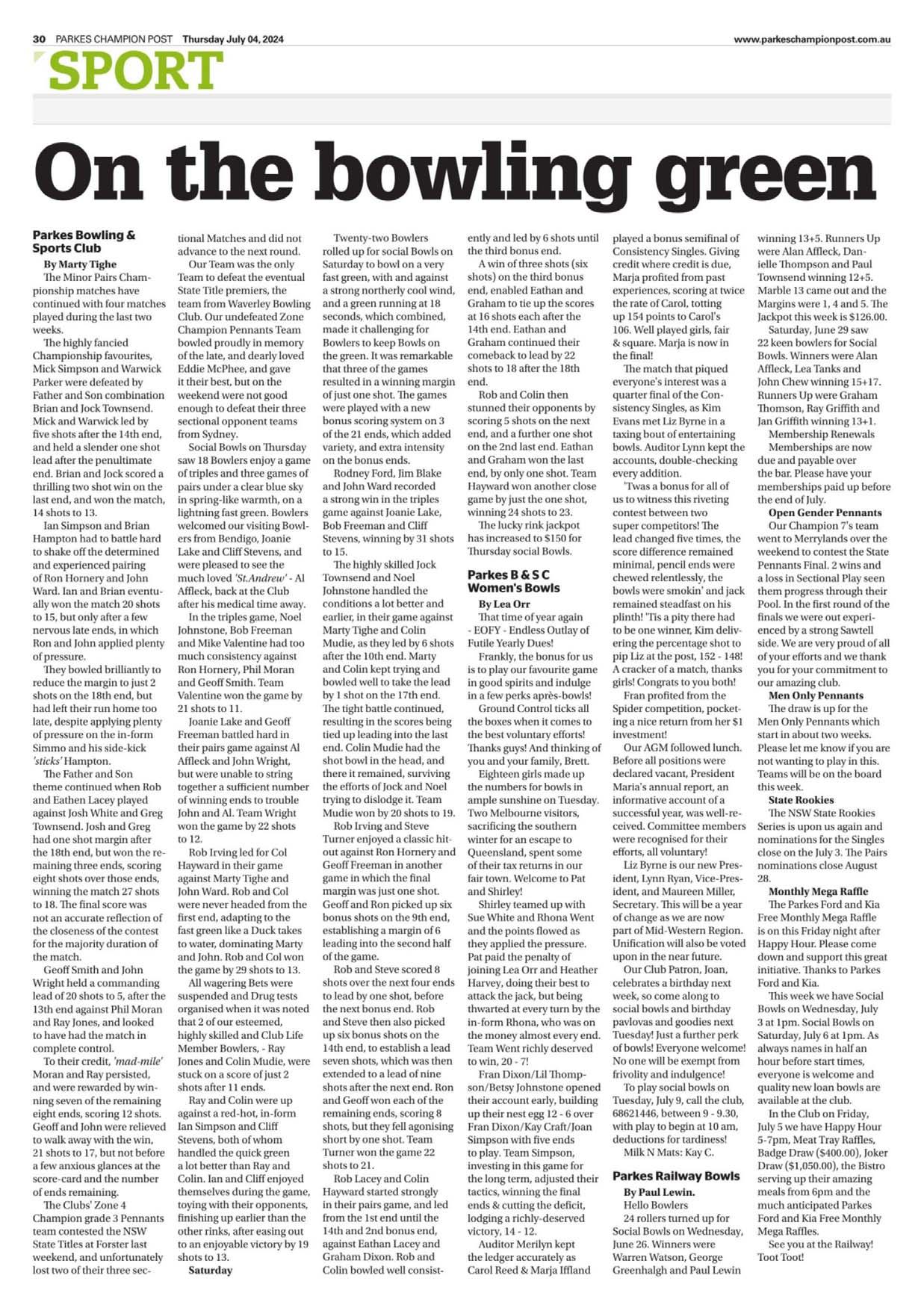 30 PARKES CHAMPION POST Thursday July 04, 2024 www.parkeschampionpost.com.au

SPORT

On the bowling green

Parkes Bowling & Sports Club

By Marty Tighe

The Minor Pairs Championship matches have continued with four matches played during the last two weeks.

The highly fancied Championship favourites, Mick Simpson and Warwick Parker were defeated by Father and Son combination Brian and Jock Townsend. Mick and Warwick led by five shots after the 14th end, and held a slender one shot lead after the penultimate end. Brian and Jock scored a thrilling two shot win on the last end, and won the match, 14 shots to 13.

Ian Simpson and Brian Hampton had to battle hard to shake off the determined and experienced pairing of Ron Hornery and John Ward. Ian and Brian eventually won the match 20 shots to 15, but only after a few nervous late ends, in which Ron and John applied plenty of pressure.

They bowled brilliantly to reduce the margin to just 2 shots on the 18th end, but had left their run home too late, despite applying plenty of pressure on the in-form Simmo and his side-kick 'sticks' Hampton.

The Father and Son theme continued when Rob and Eathen Lacey played against Josh White and Greg Townsend. Josh and Greg had one shot margin after the 18th end, but won the remaining three ends, scoring eight shots over those ends, winning the match 27 shots to 18. The final score was not an accurate reflection of the closeness of the contest for the majority duration of the match.

Geoff Smith and John Wright held a commanding lead of 20 shots to 5, after the 13th end against Phil Moran and Ray Jones, and looked to have had the match in complete control.

To their credit, 'mad-mile' Moran and Ray persisted, and were rewarded by winning seven of the remaining eight ends, scoring 12 shots. Geoff and John were relieved to walk away with the win, 21 shots to 17, but not before a few anxious glances at the score-card and the number of ends remaining.

The Clubs' Zone 4 Champion grade 3 Pennants team contested the NSW State Titles at Forster last weekend, and unfortunately lost two of their three sectional Matches and did not advance to the next round.

Our Team was the only Team to defeat the eventual State Title premiers, the team from Waverley Bowling Club. Our undefeated Zone Champion Pennants Team bowled proudly in memory of the late, and dearly loved Eddie McPhee, and gave it their best, but on the weekend were not good enough to defeat their three sectional opponent teams from Sydney.

Social Bowls on Thursday saw 18 Bowlers enjoy a game of triples and three games of pairs under a clear blue sky in spring-like warmth, on a lightning fast green. Bowlers welcomed our visiting Bowlers from Bendigo, Joanie Lake and Cliff Stevens, and were pleased to see the much loved 'St.Andrew' - Al Affleck, back at the Club after his medical time away.

In the triples game, Noel Johnstone, Bob Freeman and Mike Valentine had too much consistency against Ron Hornery, Phil Moran and Geoff Smith. Team Valentine won the game by 21 shots to 11.

Joanie Lake and Geoff Freeman battled hard in their pairs game against Al Affleck and John Wright, but were unable to string together a sufficient number of winning ends to trouble John and Al. Team Wright won the game by 22 shots to 12.

Rob Irving led for Col Hayward in their game against Marty Tighe and John Ward. Rob and Col were never headed from the first end, adapting to the fast green like a Duck takes to water, dominating Marty and John. Rob and Col won the game by 29 shots to 13.

All wagering Bets were suspended and Drug tests organised when it was noted that 2 of our esteemed, highly skilled and Club Life Member Bowlers, - Ray Jones and Colin Mudie, were stuck on a score of just 2 shots after 11 ends.

Ray and Colin were up against a red-hot, in-form Ian Simpson and Cliff Stevens, both of whom handled the quick green a lot better than Ray and Colin. Ian and Cliff enjoyed themselves during the game, toying with their opponents, finishing up earlier than the other rinks, after easing out to an enjoyable victory by 19 shots to 13.

Saturday

Twenty-two Bowlers rolled up for social Bowls on Saturday to bowl on a very fast green, with and against a strong northerly cool wind, and a green running at 18 seconds, which combined, made it challenging for Bowlers to keep Bowls on the green. It was remarkable that three of the games resulted in a winning margin of just one shot. The games were played with a new bonus scoring system on 3 of the 21 ends, which added variety, and extra intensity on the bonus ends.

Rodney Ford, Jim Blake and John Ward recorded a strong win in the triples game against Joanie Lake, Bob Freeman and Cliff Stevens, winning by 31 shots to 15.

The highly skilled Jock Townsend and Noel Johnstone handled the conditions a lot better and earlier, in their game against Marty Tighe and Colin Mudie, as they led by 6 shots after the 10th end. Marty and Colin kept trying and bowled well to take the lead by 1 shot on the 17th end. The tight battle continued, resulting in the scores being tied up leading into the last end. Colin Mudie had the shot bowl in the head, and there it remained, surviving the efforts of Jock and Noel trying to dislodge it. Team Mudie won by 20 shots to 19.

Rob Irving and Steve Turner enjoyed a classic hit-out against Ron Hornery and Geoff Freeman in another game in which the final margin was just one shot. Geoff and Ron picked up six bonus shots on the 9th end, establishing a margin of 6 leading into the second half of the game.

Rob and Steve scored 8 shots over the next four ends to lead by one shot, before the next bonus end. Rob and Steve then also picked up six bonus shots on the 14th end, to establish a lead seven shots, which was then extended to a lead of nine shots after the next end. Ron and Geoff won each of the remaining ends, scoring 8 shots, but they fell agonising short by one shot. Team Turner won the game 22 shots to 21.

Rob Lacey and Colin Hayward started strongly in their pairs game, and led from the 1st end until the 14th and 2nd bonus end, against Eathan Lacey and Graham Dixon. Rob and Colin bowled well consistently and led by 6 shots until the third bonus end.

A win of three shots (six shots) on the third bonus end, enabled Eathan and Graham to tie up the scores at 16 shots each after the 14th end. Eathan and Graham continued their comeback to lead by 22 shots to 18 after the 18th end.

Rob and Colin then stunned their opponents by scoring 5 shots on the next end, and a further one shot on the 2nd last end. Eathan and Graham won the last end, by only one shot. Team Hayward won another close game by just the one shot, winning 24 shots to 23.

The lucky rink jackpot has increased to $150 for Thursday social Bowls.

Parkes B & S C Women's Bowls

By Lea Orr

That time of year again - EOFY - Endless Outlay of Futile Yearly Dues!

Frankly, the bonus for us is to play our favourite game in good spirits and indulge in a few perks après-bowls!

Ground Control ticks all the boxes when it comes to the best voluntary efforts! Thanks guys! And thinking of you and your family, Brett.

Eighteen girls made up the numbers for bowls in ample sunshine on Tuesday. Two Melbourne visitors, sacrificing the southern winter for an escape to Queensland, spent some of their tax returns in our fair town. Welcome to Pat and Shirley!

Shirley teamed up with Sue White and Rhona Went and the points flowed as they applied the pressure. Pat paid the penalty of joining Lea Orr and Heather Harvey, doing their best to attack the jack, but being thwarted at every turn by the in-form Rhona, who was on the money almost every end. Team Went richly deserved to win, 20 - 7!

Fran Dixon/Lil Thompson/Betsy Johnstone opened their account early, building up their nest egg 12 - 6 over Fran Dixon/Kay Craft/Joan Simpson with five ends to play. Team Simpson, investing in this game for the long term, adjusted their tactics, winning the final ends & cutting the deficit, lodging a richly-deserved victory, 14 - 12.

Auditor Merilyn kept the ledger accurately as Carol Reed & Marja Iffland played a bonus semifinal of Consistency Singles. Giving credit where credit is due, Marja profited from past experiences, scoring at twice the rate of Carol, totting up 154 points to Carol's 106. Well played girls, fair & square. Marja is now in the final!

The match that piqued everyone's interest was a quarter final of the Consistency Singles, as Kim Evans met Liz Byrne in a taxing bout of entertaining bowls. Auditor Lynn kept the accounts, double-checking every addition.

'Twas a bonus for all of us to witness this riveting contest between two super competitors! The lead changed five times, the score difference remained minimal, pencil ends were chewed relentlessly, the bowls were smokin' and jack remained steadfast on his plinth! 'Tis a pity there had to be one winner, Kim delivering the percentage shot to pip Liz at the post, 152 - 148! A cracker of a match, thanks girls! Congrats to you both!

Fran profited from the Spider competition, pocketing a nice return from her $1 investment!

Our AGM followed lunch. Before all positions were declared vacant, President Maria's annual report, an informative account of a successful year, was well-received. Committee members were recognised for their efforts, all voluntary!

Liz Byrne is our new President, Lynn Ryan, Vice-President, and Maureen Miller, Secretary. This will be a year of change as we are now part of Mid-Western Region. Unification will also be voted upon in the near future.

Our Club Patron, Joan, celebrates a birthday next week, so come along to social bowls and birthday pavlovas and goodies next Tuesday! Just a further perk of bowls! Everyone welcome! No one will be exempt from frivolity and indulgence!

To play social bowls on Tuesday, July 9, call the club, 68621446, between 9 - 9.30, with play to begin at 10 am, deductions for tardiness!

Milk N Mats: Kay C.

Parkes Railway Bowls

By Paul Lewin.

Hello Bowlers

24 rollers turned up for Social Bowls on Wednesday, June 26. Winners were Warren Watson, George Greenhalgh and Paul Lewin winning 13+5. Runners Up were Alan Affleck, Danielle Thompson and Paul Townsend winning 12+5. Marble 13 came out and the Margins were 1, 4 and 5. The Jackpot this week is $126.00.

Saturday, June 29 saw 22 keen bowlers for Social Bowls. Winners were Alan Affleck, Lea Tanks and John Chew winning 15+17. Runners Up were Graham Thomson, Ray Griffith and Jan Griffith winning 13+1.

Membership Renewals

Memberships are now due and payable over the bar. Please have your memberships paid up before the end of July.

Open Gender Pennants

Our Champion 7's team went to Merrylands over the weekend to contest the State Pennants Final. 2 wins and a loss in Sectional Play seen them progress through their Pool. In the first round of the finals we were out experienced by a strong Sawtell side. We are very proud of all of your efforts and we thank you for your commitment to our amazing club.

Men Only Pennants

The draw is up for the Men Only Pennants which start in about two weeks. Please let me know if you are not wanting to play in this. Teams will be on the board this week.

State Rookies

The NSW State Rookies Series is upon us again and nominations for the Singles close on the July 3. The Pairs nominations close August 28.

Monthly Mega Raffle

The Parkes Ford and Kia Free Monthly Mega Raffle is on this Friday night after Happy Hour. Please come down and support this great initiative. Thanks to Parkes Ford and Kia.

This week we have Social Bowls on Wednesday, July 3 at 1pm. Social Bowls on Saturday, July 6 at 1pm. As always names in half an hour before start times, everyone is welcome and quality new loan bowls are available at the club.

In the Club on Friday, July 5 we have Happy Hour 5-7pm, Meat Tray Raffles, Badge Draw ($400.00), Joker Draw ($1,050.00), the Bistro serving up their amazing meals from 6pm and the much anticipated Parkes Ford and Kia Free Monthly Mega Raffles.

See you at the Railway! Toot Toot!